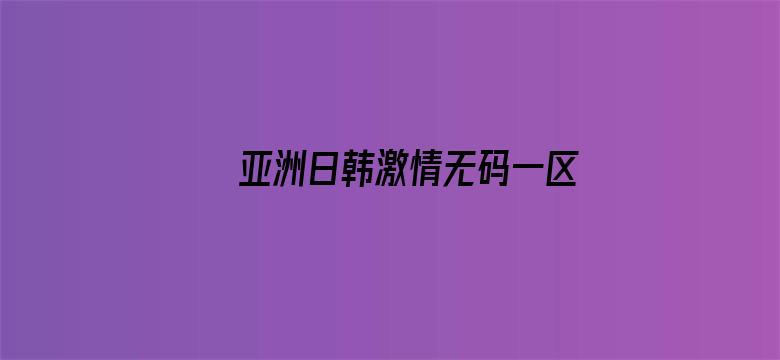 亚洲日韩激情无码一区